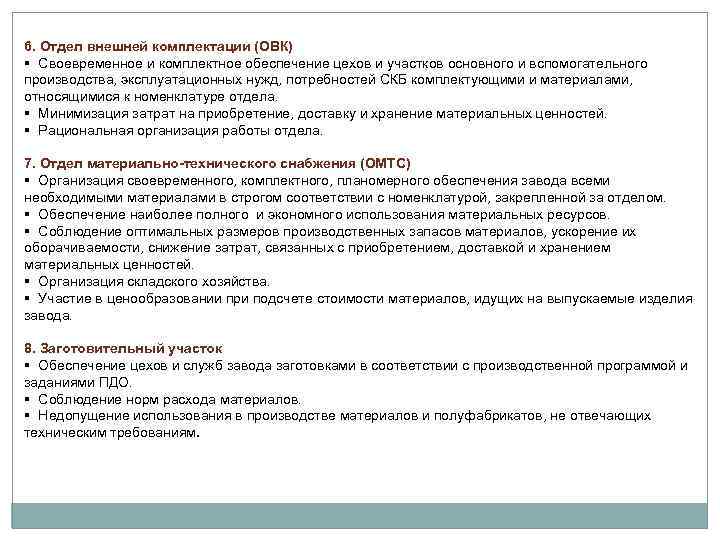 6. Отдел внешней комплектации (ОВК)
▪ Своевременное и комплектное обеспечение цехов и участков основного и вспомогательного производства, эксплуатационных нужд, потребностей СКБ комплектующими и материалами, относящимися к номенклатуре отдела.
▪ Минимизация затрат на приобретение, доставку и хранение материальных ценностей.
▪ Рациональная организация работы отдела.

7. Отдел материально-технического снабжения (ОМТС)
▪ Организация своевременного, комплектного, планомерного обеспечения завода всеми необходимыми материалами в строгом соответствии с номенклатурой, закрепленной за отделом.
▪ Обеспечение наиболее полного и экономного использования материальных ресурсов.
▪ Соблюдение оптимальных размеров производственных запасов материалов, ускорение их оборачиваемости, снижение затрат, связанных с приобретением, доставкой и хранением материальных ценностей.
▪ Организация складского хозяйства.
▪ Участие в ценообразовании при подсчете стоимости материалов, идущих на выпускаемые изделия завода.

8. Заготовительный участок
▪ Обеспечение цехов и служб завода заготовками в соответствии с производственной программой и заданиями ПДО.
▪ Соблюдение норм расхода материалов.
▪ Недопущение использования в производстве материалов и полуфабрикатов, не отвечающих техническим требованиям.